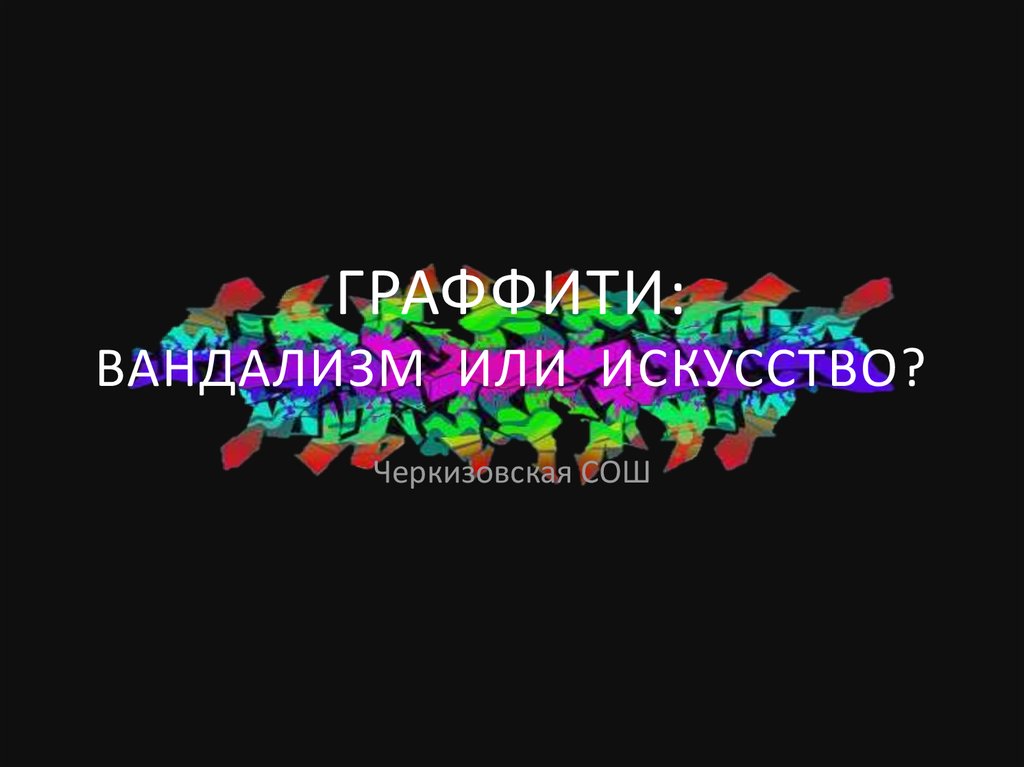 ГРАФФИТИ:
ВАНДАЛИЗМ ИЛИ ИСКУССТВО?

Черкизовская СОШ